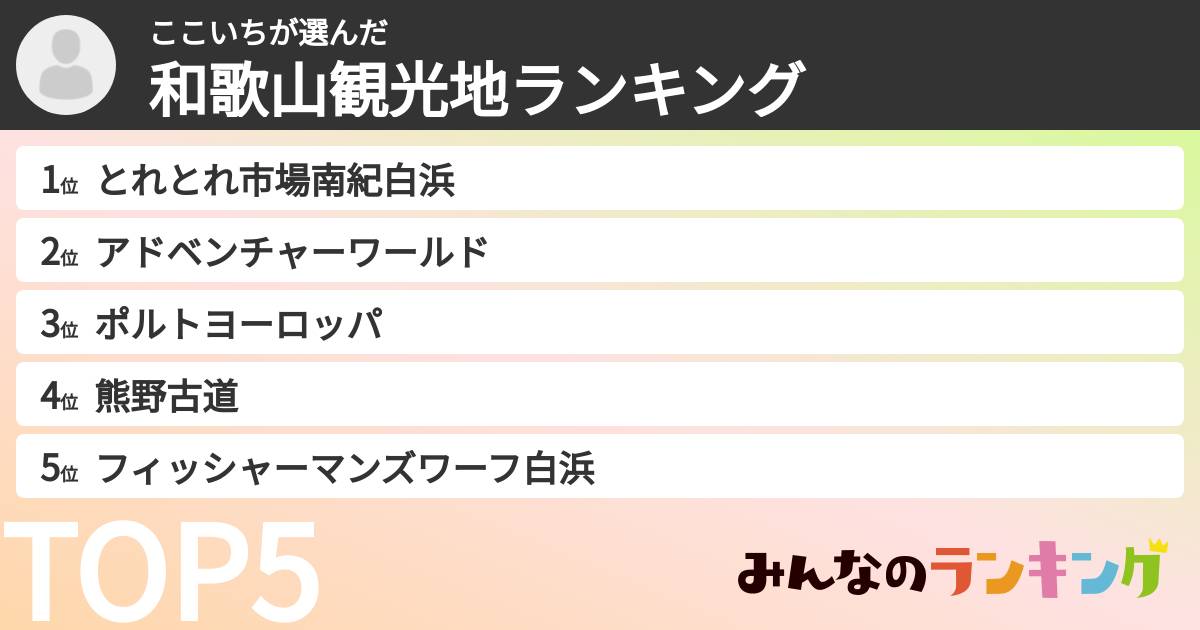 ここいちが選んだ
和歌山観光地ランキング

1位 とれとれ市場南紀白浜
2位 アドベンチャーワールド
3位 ポルトヨーロッパ
4位 熊野古道
5位 フィッシャーマンズワーフ白浜

TOP5

みんなのランキング